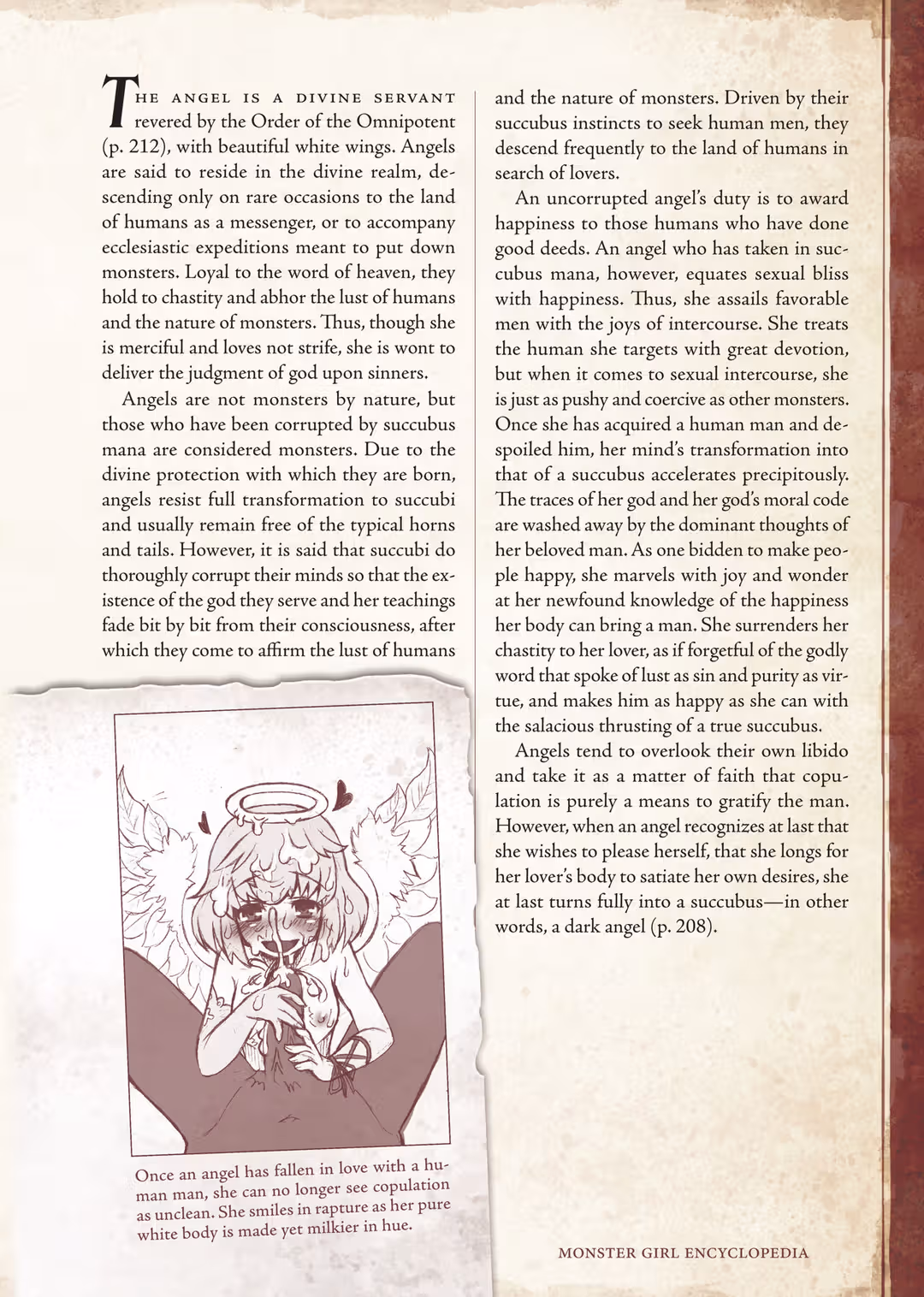 THE ANGEL IS A DIVINE SERVANT revered by the Order of the Omnipotent (p. 212), with beautiful white wings. Angels are said to reside in the divine realm, descending only on rare occasions to the land of humans as a messenger, or to accompany ecclesiastic expeditions meant to put down monsters. Loyal to the word of heaven, they hold to chastity and abhor the lust of humans and the nature of monsters. Thus, though she is merciful and loves not strife, she is wont to deliver the judgment of god upon sinners.

Angels are not monsters by nature, but those who have been corrupted by succubus mana are considered monsters. Due to the divine protection with which they are born, angels resist full transformation to succubi and usually remain free of the typical horns and tails. However, it is said that succubi do thoroughly corrupt their minds so that the existence of the god they serve and her teachings fade bit by bit from their consciousness, after which they come to affirm the lust of humans and the nature of monsters. Driven by their succubus instincts to seek human men, they descend frequently to the land of humans in search of lovers.

An uncorrupted angel's duty is to award happiness to those humans who have done good deeds. An angel who has taken in succubus mana, however, equates sexual bliss with happiness. Thus, she assails favorable men with the joys of intercourse. She treats the human she targets with great devotion, but when it comes to sexual intercourse, she is just as pushy and coercive as other monsters. Once she has acquired a human man and despoiled him, her mind's transformation into that of a succubus accelerates precipitously. The traces of her god and her god's moral code are washed away by the dominant thoughts of her beloved man. As one bidden to make people happy, she marvels with joy and wonder at her newfound knowledge of the happiness her body can bring a man. She surrenders her chastity to her lover, as if forgetful of the godly word that spoke of lust as sin and purity as virtue, and makes him as happy as she can with the salacious thrusting of a true succubus.

Angels tend to overlook their own libido and take it as a matter of faith that copulation is purely a means to gratify the man. However, when an angel recognizes at last that she wishes to please herself, that she longs for her lover's body to satiate her own desires, she at last turns fully into a succubus—in other words, a dark angel (p. 208).

Once an angel has fallen in love with a human man, she can no longer see copulation as unclean. She smiles in rapture as her pure white body is made yet milkier in hue.

MONSTER GIRL ENCYCLOPEDIA